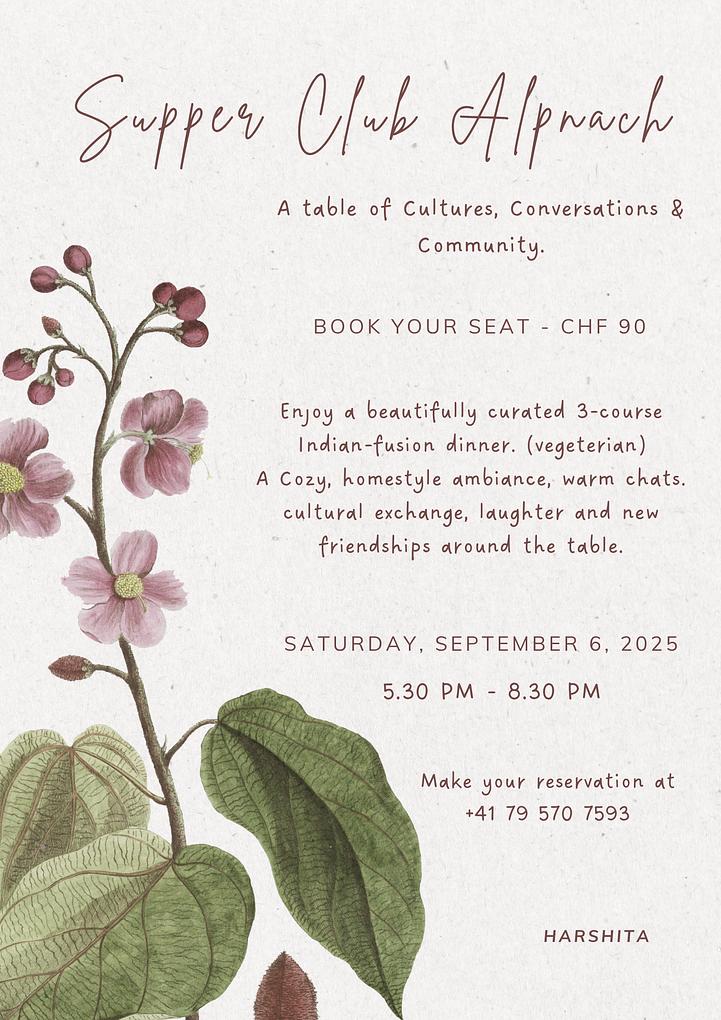 Supper Club Alpnach

A table of Cultures, Conversations & Community.

BOOK YOUR SEAT - CHF 90

Enjoy a beautifully curated 3-course Indian-fusion dinner. (vegeterian) A Cozy, homestyle ambiance, warm chats. cultural exchange, laughter and new friendships around the table.

SATURDAY, SEPTEMBER 6, 2025

5.30 PM - 8.30 PM

Make your reservation at +41 79 570 7593

HARSHITA